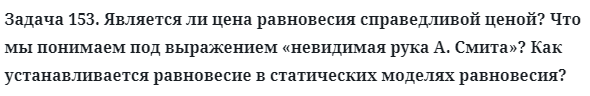 Задача 153. Является ли цена равновесия справедливой ценой? Что мы понимаем под выражением «невидимая рука А. Смита»? Как устанавливается равновесие в статических моделях равновесия?